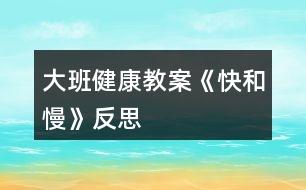 大班健康教案《快和慢》反思